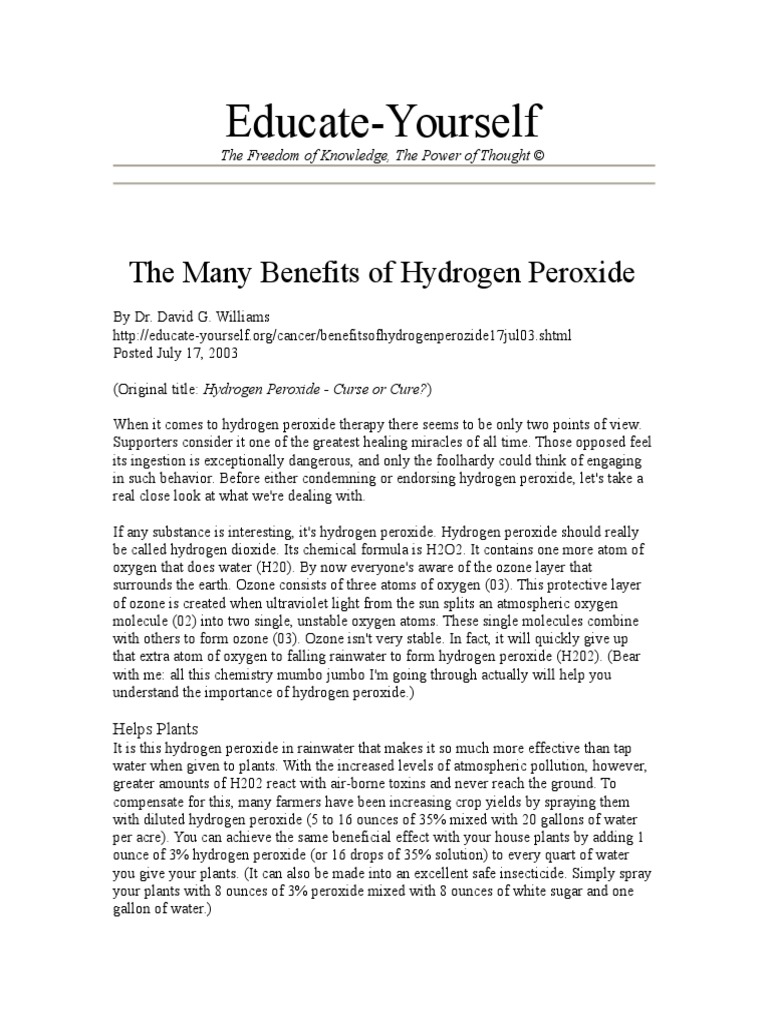 Educate-Yourself

The Freedom of Knowledge, The Power of Thought ©

The Many Benefits of Hydrogen Peroxide

By Dr. David G. Williams
http://educate-yourself.org/cancer/benefitsofhydrogenperozide17jul03.shtml
Posted July 17, 2003

(Original title: Hydrogen Peroxide - Curse or Cure?)

When it comes to hydrogen peroxide therapy there seems to be only two points of view. Supporters consider it one of the greatest healing miracles of all time. Those opposed feel its ingestion is exceptionally dangerous, and only the foolhardy could think of engaging in such behavior. Before either condemning or endorsing hydrogen peroxide, let's take a real close look at what we're dealing with.

If any substance is interesting, it's hydrogen peroxide. Hydrogen peroxide should really be called hydrogen dioxide. Its chemical formula is H2O2. It contains one more atom of oxygen that does water (H20). By now everyone's aware of the ozone layer that surrounds the earth. Ozone consists of three atoms of oxygen (03). This protective layer of ozone is created when ultraviolet light from the sun splits an atmospheric oxygen molecule (02) into two single, unstable oxygen atoms. These single molecules combine with others to form ozone (03). Ozone isn't very stable. In fact, it will quickly give up that extra atom of oxygen to falling rainwater to form hydrogen peroxide (H202). (Bear with me: all this chemistry mumbo jumbo I'm going through actually will help you understand the importance of hydrogen peroxide.)

Helps Plants
It is this hydrogen peroxide in rainwater that makes it so much more effective than tap water when given to plants. With the increased levels of atmospheric pollution, however, greater amounts of H202 react with air-borne toxins and never reach the ground. To compensate for this, many farmers have been increasing crop yields by spraying them with diluted hydrogen peroxide (5 to 16 ounces of 35% mixed with 20 gallons of water per acre). You can achieve the same beneficial effect with your house plants by adding 1 ounce of 3% hydrogen peroxide (or 16 drops of 35% solution) to every quart of water you give your plants. (It can also be made into an excellent safe insecticide. Simply spray your plants with 8 ounces of 3% peroxide mixed with 8 ounces of white sugar and one gallon of water.)